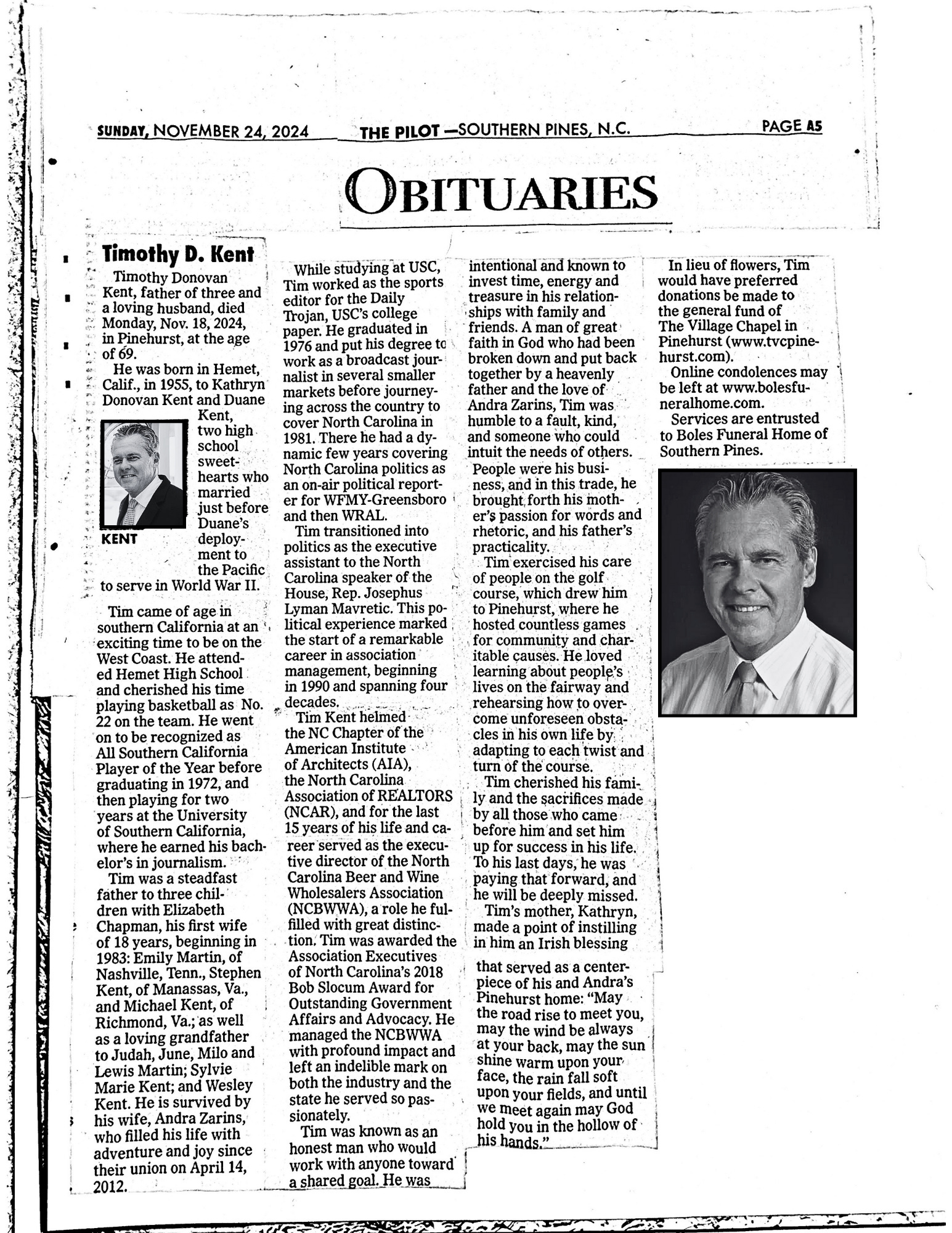 SUNDAY, NOVEMBER 24, 2024 THE PILOT —SOUTHERN PINES, N.C. PAGE A5

OBITUARIES

Timothy D. Kent

Timothy Donovan Kent, father of three and a loving husband, died Monday, Nov. 18, 2024, in Pinehurst, at the age of 69.

He was born in Hemet, Calif., in 1955, to Kathryn Donovan Kent and Duane Kent, two high school sweethearts who married just before Duane's deployment to the Pacific to serve in World War II.

KENT

Tim came of age in southern California at an exciting time to be on the West Coast. He attended Hemet High School and cherished his time playing basketball as No. 22 on the team. He went on to be recognized as All Southern California Player of the Year before graduating in 1972, and then playing for two years at the University of Southern California, where he earned his bachelor's in journalism.

Tim was a steadfast father to three children with Elizabeth Chapman, his first wife of 18 years, beginning in 1983: Emily Martin, of Nashville, Tenn., Stephen Kent, of Manassas, Va., and Michael Kent, of Richmond, Va.; as well as a loving grandfather to Judah, June, Milo and Lewis Martin; Sylvie Marie Kent; and Wesley Kent. He is survived by his wife, Andra Zarins, who filled his life with adventure and joy since their union on April 14, 2012.

While studying at USC, Tim worked as the sports editor for the Daily Trojan, USC's college paper. He graduated in 1976 and put his degree to work as a broadcast journalist in several smaller markets before journeying across the country to cover North Carolina in 1981. There he had a dynamic few years covering North Carolina politics as an on-air political reporter for WFMY-Greensboro and then WRAL.

Tim transitioned into politics as the executive assistant to the North Carolina speaker of the House, Rep. Josephus Lyman Mavretic. This political experience marked the start of a remarkable career in association management, beginning in 1990 and spanning four decades.

Tim Kent helmed the NC Chapter of the American Institute of Architects (AIA), the North Carolina Association of REALTORS (NCAR), and for the last 15 years of his life and career served as the executive director of the North Carolina Beer and Wine Wholesalers Association (NCBWWA), a role he fulfilled with great distinction. Tim was awarded the Association Executives of North Carolina's 2018 Bob Slocum Award for Outstanding Government Affairs and Advocacy. He managed the NCBWWA with profound impact and left an indelible mark on both the industry and the state he served so passionately.

Tim was known as an honest man who would work with anyone toward a shared goal. He was intentional and known to invest time, energy and treasure in his relationships with family and friends. A man of great faith in God who had been broken down and put back together by a heavenly father and the love of Andra Zarins, Tim was humble to a fault, kind, and someone who could intuit the needs of others.

People were his business, and in this trade, he brought forth his mother's passion for words and rhetoric, and his father's practicality.

Tim exercised his care of people on the golf course, which drew him to Pinehurst, where he hosted countless games for community and charitable causes. He loved learning about people's lives on the fairway and rehearsing how to overcome unforeseen obstacles in his own life by adapting to each twist and turn of the course.

Tim cherished his family and the sacrifices made by all those who came before him and set him up for success in his life. To his last days, he was paying that forward, and he will be deeply missed.

Tim's mother, Kathryn, made a point of instilling in him an Irish blessing that served as a centerpiece of his and Andra's Pinehurst home: "May the road rise to meet you, may the wind be always at your back, may the sun shine warm upon your face, the rain fall soft upon your fields, and until we meet again may God hold you in the hollow of his hands."

In lieu of flowers, Tim would have preferred donations be made to the general fund of The Village Chapel in Pinehurst (www.tvcpinehurst.com).

Online condolences may be left at www.bolesfuneralhome.com.

Services are entrusted to Boles Funeral Home of Southern Pines.